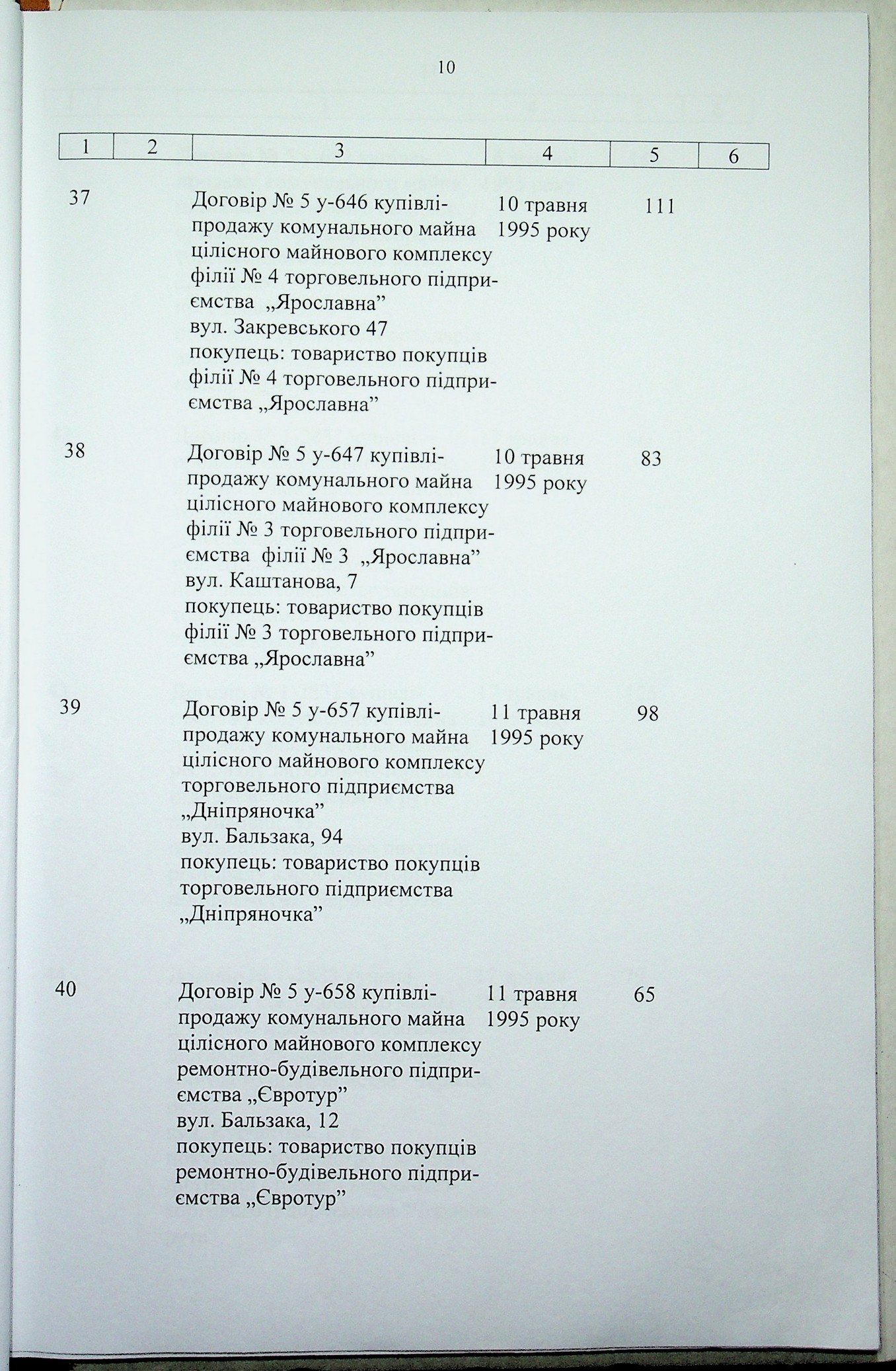 10

| 1 | 2 | 3 | 4 | 5 | 6 |
|---|---|---|---|---|---|
| 37 | | Договір № 5 у-646 купівлі-продажу комунального майна цілісного майнового комплексу філії № 4 торговельного підприємства „Ярославна” вул. Закревського 47 покупець: товариство покупців філії № 4 торговельного підприємства „Ярославна” | 10 травня 1995 року | 111 | |
| 38 | | Договір № 5 у-647 купівлі-продажу комунального майна цілісного майнового комплексу філії № 3 торговельного підприємства філії № 3 „Ярославна” вул. Каштанова, 7 покупець: товариство покупців філії № 3 торговельного підприємства „Ярославна” | 10 травня 1995 року | 83 | |
| 39 | | Договір № 5 у-657 купівлі-продажу комунального майна цілісного майнового комплексу торговельного підприємства „Дніпряночка” вул. Бальзака, 94 покупець: товариство покупців торговельного підприємства „Дніпряночка” | 11 травня 1995 року | 98 | |
| 40 | | Договір № 5 у-658 купівлі-продажу комунального майна цілісного майнового комплексу ремонтно-будівельного підприємства „Євротур” вул. Бальзака, 12 покупець: товариство покупців ремонтно-будівельного підприємства „Євротур” | 11 травня 1995 року | 65 | |